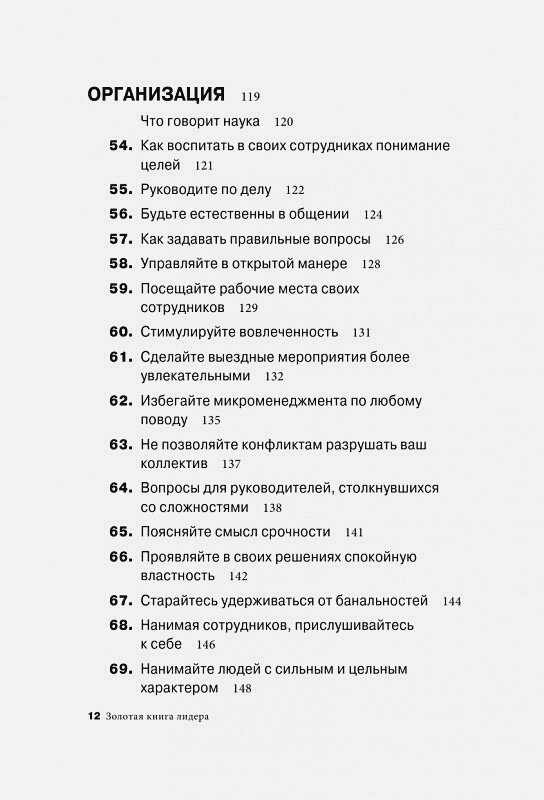 ОРГАНИЗАЦИЯ 119

Что говорит наука 120

54. Как воспитать в своих сотрудниках понимание целей 121

55. Руководите по делу 122

56. Будьте естественны в общении 124

57. Как задавать правильные вопросы 126

58. Управляйте в открытой манере 128

59. Посещайте рабочие места своих сотрудников 129

60. Стимулируйте вовлеченность 131

61. Сделайте выездные мероприятия более увлекательными 132

62. Избегайте микроменеджмента по любому поводу 135

63. Не позволяйте конфликтам разрушать ваш коллектив 137

64. Вопросы для руководителей, столкнувшихся со сложностями 138

65. Поясняйте смысл срочности 141

66. Проявляйте в своих решениях спокойную властность 142

67. Старайтесь удерживаться от банальностей 144

68. Нанимая сотрудников, прислушивайтесь к себе 146

69. Нанимайте людей с сильным и цельным характером 148

12 Золотая книга лидера